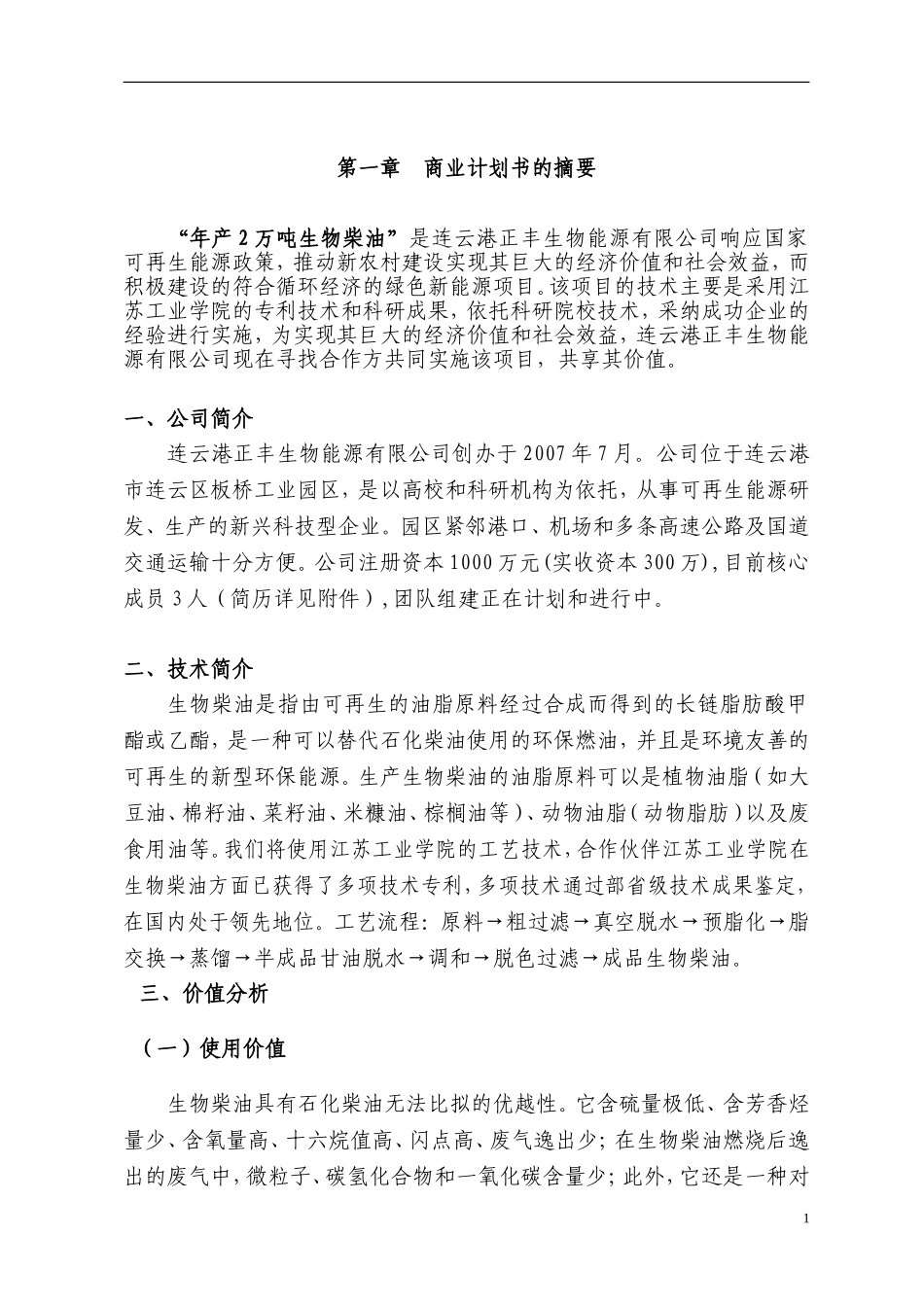 第一章　商业计划书的摘要

“年产 2 万吨生物柴油”是连云港正丰生物能源有限公司响应国家可再生能源政策，推动新农村建设实现其巨大的经济价值和社会效益，而积极建设的符合循环经济的绿色新能源项目。该项目的技术主要是采用江苏工业学院的专利技术和科研成果，依托科研院校技术，采纳成功企业的经验进行实施，为实现其巨大的经济价值和社会效益，连云港正丰生物能源有限公司现在寻找合作方共同实施该项目，共享其价值。

一、公司简介

连云港正丰生物能源有限公司创办于 2007 年 7 月。公司位于连云港市连云区板桥工业园区，是以高校和科研机构为依托，从事可再生能源研发、生产的新兴科技型企业。园区紧邻港口、机场和多条高速公路及国道交通运输十分方便。公司注册资本 1000 万元(实收资本 300 万)，目前核心成员 3 人（简历详见附件），团队组建正在计划和进行中。

二、技术简介

生物柴油是指由可再生的油脂原料经过合成而得到的长链脂肪酸甲酯或乙酯，是一种可以替代石化柴油使用的环保燃油，并且是环境友善的可再生的新型环保能源。生产生物柴油的油脂原料可以是植物油脂（如大豆油、棉籽油、菜籽油、米糠油、棕榈油等）、动物油脂（动物脂肪）以及废食用油等。我们将使用江苏工业学院的工艺技术，合作伙伴江苏工业学院在生物柴油方面已获得了多项技术专利，多项技术通过部省级技术成果鉴定，在国内处于领先地位。工艺流程：原料→粗过滤→真空脱水→预脂化→脂交换→蒸馏→半成品甘油脱水→调和→脱色过滤→成品生物柴油。

三、价值分析

（一）使用价值

生物柴油具有石化柴油无法比拟的优越性。它含硫量极低、含芳香烃量少、含氧量高、十六烷值高、闪点高、废气逸出少；在生物柴油燃烧后逸出的废气中，微粒子、碳氢化合物和一氧化碳含量少；此外，它还是一种对

1